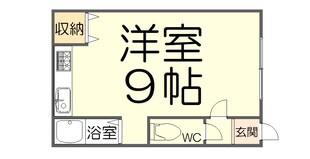 収納
洋室
9帖
浴室
WC
玄関